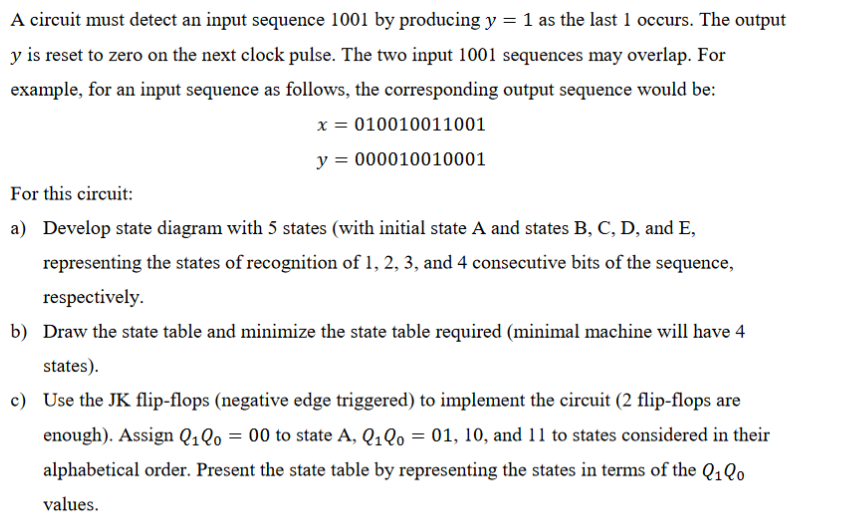 A circuit must detect an input sequence 1001 by producing $y = 1$ as the last 1 occurs. The output $y$ is reset to zero on the next clock pulse. The two input 1001 sequences may overlap. For example, for an input sequence as follows, the corresponding output sequence would be:

$x = 010010011001$

$y = 000010010001$

For this circuit:

a) Develop state diagram with 5 states (with initial state A and states B, C, D, and E, representing the states of recognition of 1, 2, 3, and 4 consecutive bits of the sequence, respectively.

b) Draw the state table and minimize the state table required (minimal machine will have 4 states).

c) Use the JK flip-flops (negative edge triggered) to implement the circuit (2 flip-flops are enough). Assign $Q_1Q_0 = 00$ to state A, $Q_1Q_0 = 01$, 10, and 11 to states considered in their alphabetical order. Present the state table by representing the states in terms of the $Q_1Q_0$ values.